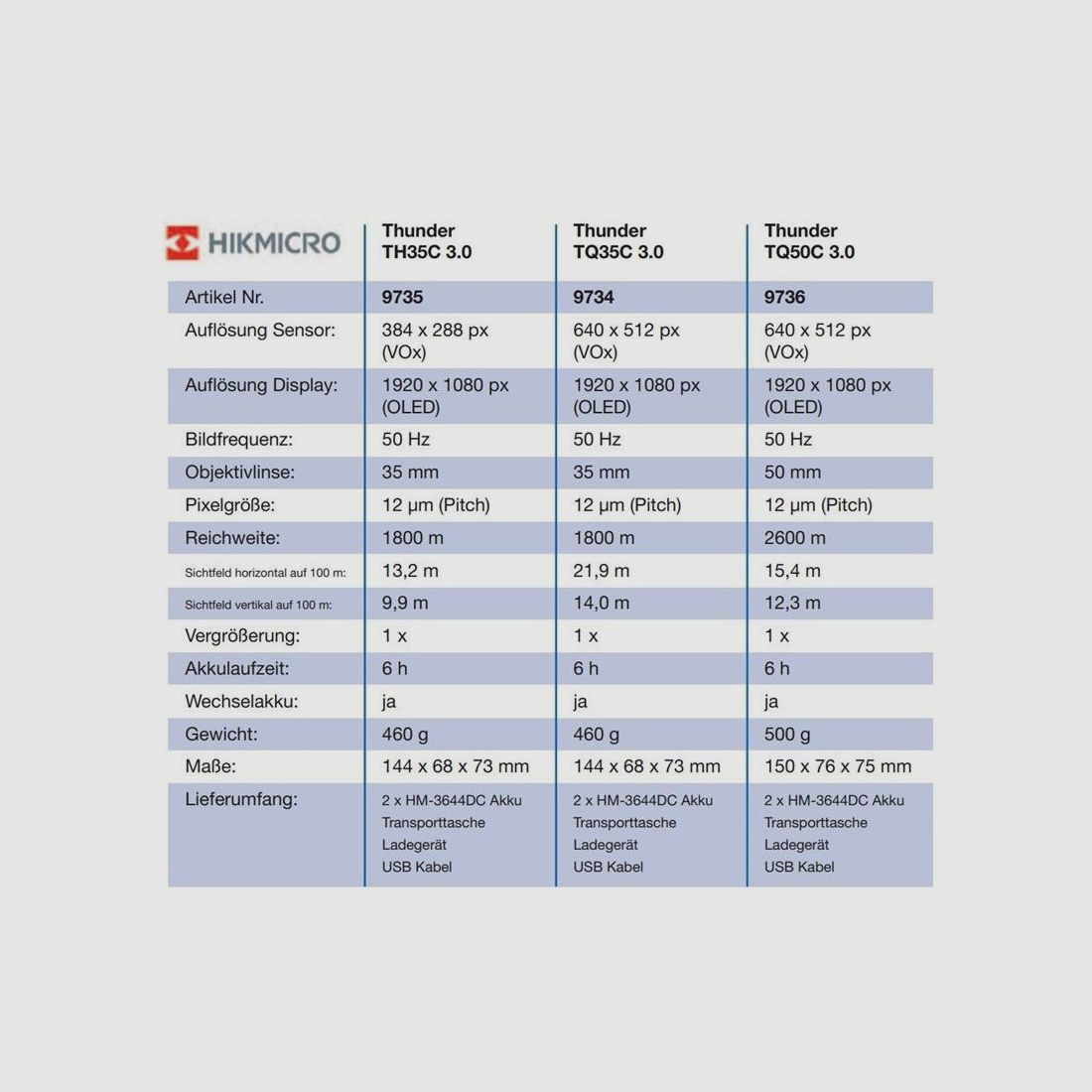 | HIKMICRO | Thunder TH35C 3.0 | Thunder TQ35C 3.0 | Thunder TQ50C 3.0 |
|---|---|---|---|
| Artikel Nr. | 9735 | 9734 | 9736 |
| Auflösung Sensor: | 384 x 288 px (VOx) | 640 x 512 px (VOx) | 640 x 512 px (VOx) |
| Auflösung Display: | 1920 x 1080 px (OLED) | 1920 x 1080 px (OLED) | 1920 x 1080 px (OLED) |
| Bildfrequenz: | 50 Hz | 50 Hz | 50 Hz |
| Objektivlinse: | 35 mm | 35 mm | 50 mm |
| Pixelgröße: | 12 µm (Pitch) | 12 µm (Pitch) | 12 µm (Pitch) |
| Reichweite: | 1800 m | 1800 m | 2600 m |
| Sichtfeld horizontal auf 100 m: | 13,2 m | 21,9 m | 15,4 m |
| Sichtfeld vertikal auf 100 m: | 9,9 m | 14,0 m | 12,3 m |
| Vergrößerung: | 1 x | 1 x | 1 x |
| Akkulaufzeit: | 6 h | 6 h | 6 h |
| Wechselakku: | ja | ja | ja |
| Gewicht: | 460 g | 460 g | 500 g |
| Maße: | 144 x 68 x 73 mm | 144 x 68 x 73 mm | 150 x 76 x 75 mm |
| Lieferumfang: | 2 x HM-3644DC Akku Transporttasche Ladegerät USB Kabel | 2 x HM-3644DC Akku Transporttasche Ladegerät USB Kabel | 2 x HM-3644DC Akku Transporttasche Ladegerät USB Kabel |